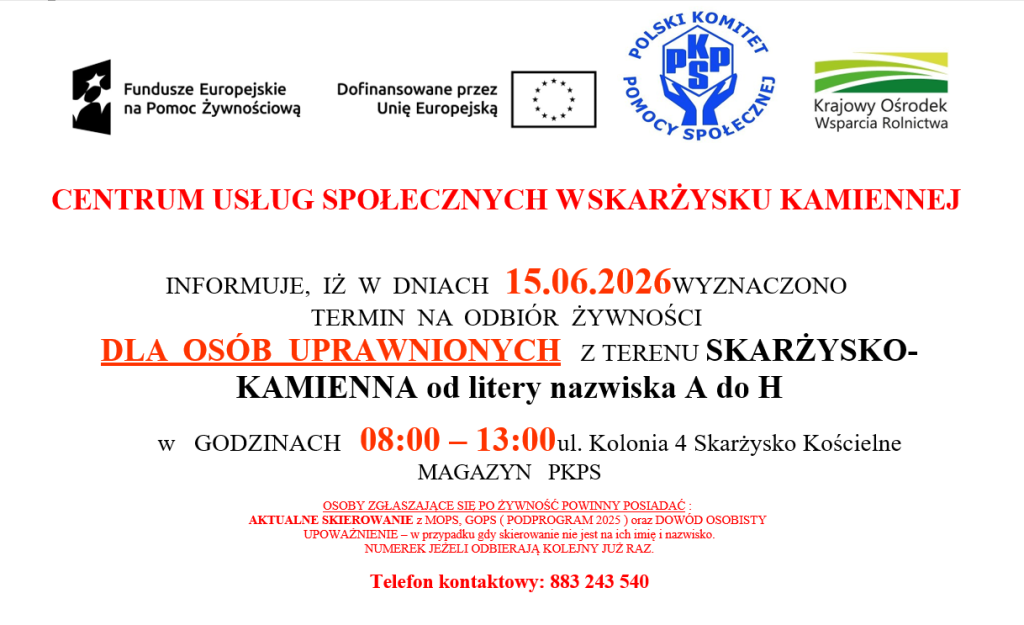 Fundusze Europejskie na Pomoc Żywnościową

Dofinansowane przez Unię Europejską

POLSKI KOMITET POMOCY SPOŁECZNEJ
PKPS

Krajowy Ośrodek Wsparcia Rolnictwa

CENTRUM USŁUG SPOŁECZNYCH WSKARŻYSKU KAMIENNEJ

INFORMUJE, IŻ W DNIACH 15.06.2026WYZNACZONO TERMIN NA ODBIÓR ŻYWNOŚCI

DLA OSÓB UPRAWNIONYCH Z TERENU SKARŻYSKO-KAMIENNA od litery nazwiska A do H

w GODZINACH 08:00 – 13:00ul. Kolonia 4 Skarżysko Kościelne
MAGAZYN PKPS

OSOBY ZGŁASZAJĄCE SIĘ PO ŻYWNOŚĆ POWINNY POSIADAĆ :
AKTUALNE SKIEROWANIE z MOPS, GOPS ( PODPROGRAM 2025 ) oraz DOWÓD OSOBISTY
UPOWAŻNIENIE – w przypadku gdy skierowanie nie jest na ich imię i nazwisko.
NUMEREK JEŻELI ODBIERAJĄ KOLEJNY JUŻ RAZ.

Telefon kontaktowy: 883 243 540